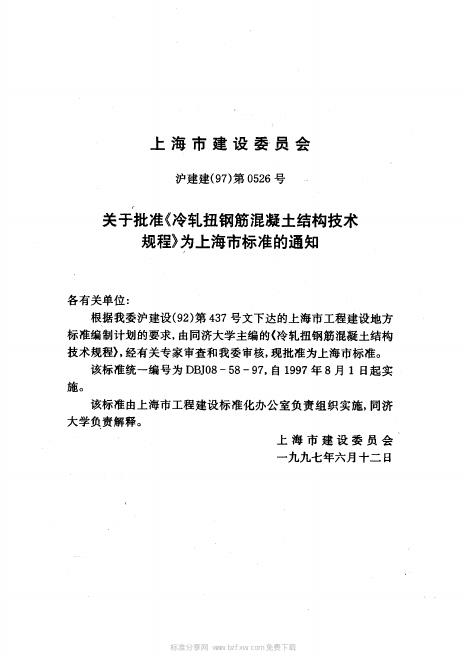 上海市建设委员会

沪建建(97)第0526号

关于批准《冷轧扭钢筋混凝土结构技术规程》为上海市标准的通知

各有关单位:

根据我委沪建设(92)第437号文下达的上海市工程建设地方标准编制计划的要求,由同济大学主编的《冷轧扭钢筋混凝土结构技术规程》,经有关专家审查和我委审核,现批准为上海市标准。

该标准统一编号为DBJ08-58-97,自1997年8月1日起实施。

该标准由上海市工程建设标准化办公室负责组织实施,同济大学负责解释。

上海市建设委员会
一九九七年六月十二日

标准分享网 www.bzfxw.com 免费下载